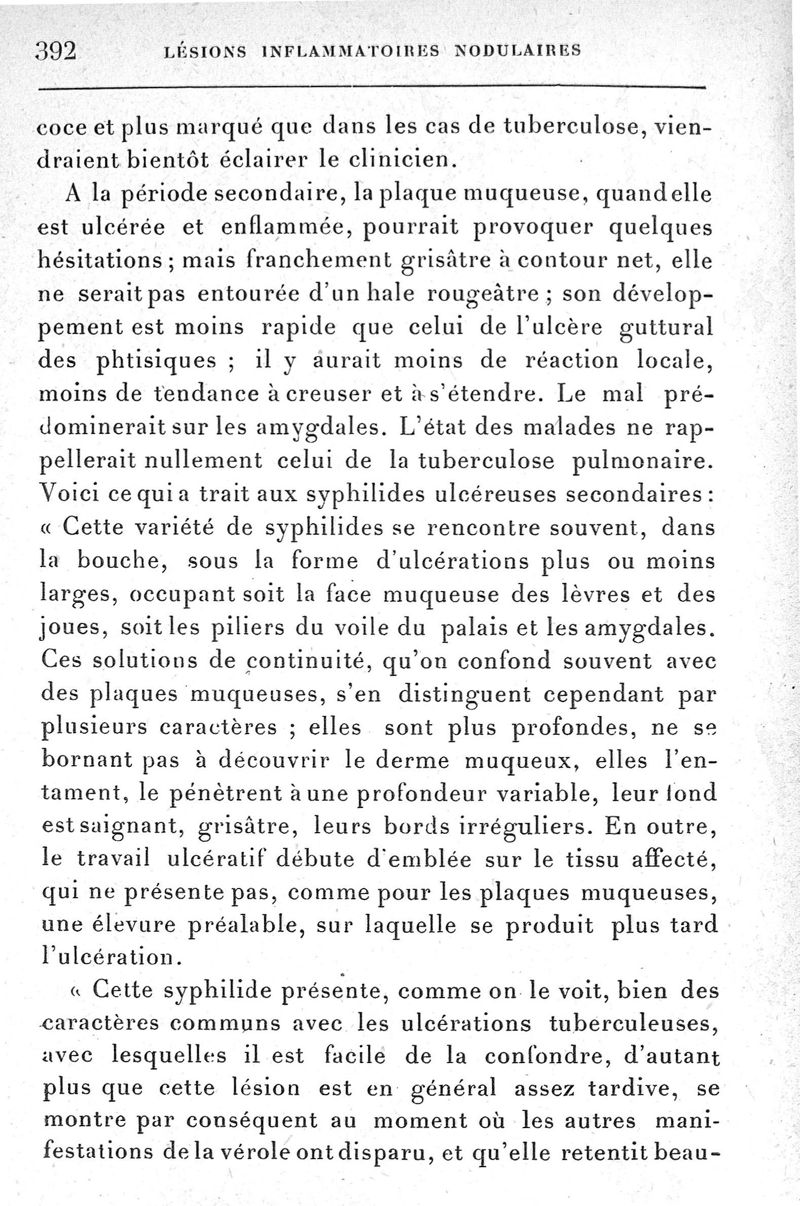 392 LÉSIONS INFLAMMATOIRES NODULAIRES

coce et plus marqué que dans les cas de tuberculose, viendraient bientôt éclairer le clinicien.

A la période secondaire, la plaque muqueuse, quand elle est ulcérée et enflammée, pourrait provoquer quelques hésitations ; mais franchement grisâtre à contour net, elle ne serait pas entourée d'un hale rougeâtre ; son développement est moins rapide que celui de l'ulcère guttural des phtisiques ; il y aurait moins de réaction locale, moins de tendance à creuser et à s'étendre. Le mal prédominerait sur les amygdales. L'état des malades ne rappellerait nullement celui de la tuberculose pulmonaire. Voici ce qui a trait aux syphilides ulcéreuses secondaires : « Cette variété de syphilides se rencontre souvent, dans la bouche, sous la forme d'ulcérations plus ou moins larges, occupant soit la face muqueuse des lèvres et des joues, soit les piliers du voile du palais et les amygdales. Ces solutions de continuité, qu'on confond souvent avec des plaques muqueuses, s'en distinguent cependant par plusieurs caractères ; elles sont plus profondes, ne se bornant pas à découvrir le derme muqueux, elles l'entament, le pénètrent à une profondeur variable, leur fond est saignant, grisâtre, leurs bords irréguliers. En outre, le travail ulcératif débute d'emblée sur le tissu affecté, qui ne présente pas, comme pour les plaques muqueuses, une élevure préalable, sur laquelle se produit plus tard l'ulcération.

« Cette syphilide présente, comme on le voit, bien des caractères communs avec les ulcérations tuberculeuses, avec lesquelles il est facile de la confondre, d'autant plus que cette lésion est en général assez tardive, se montre par conséquent au moment où les autres manifestations de la vérole ont disparu, et qu'elle retentit beau-